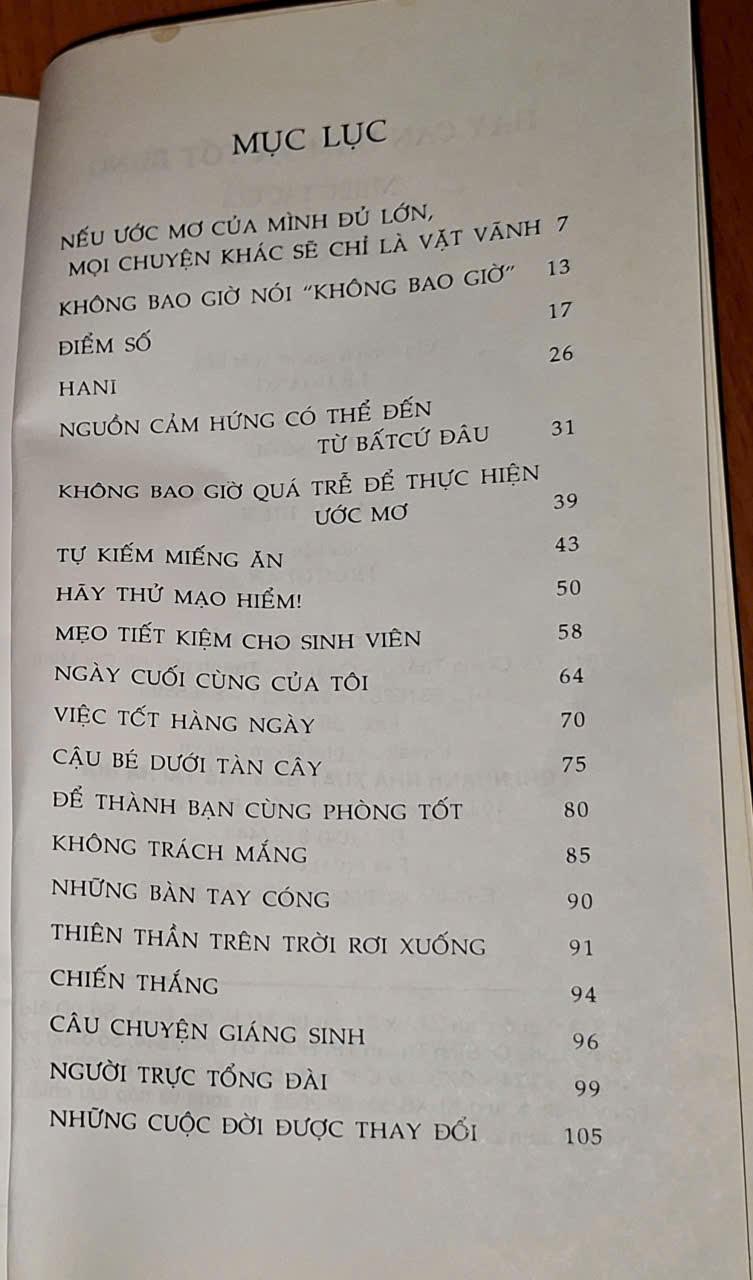 MỤC LỤC

NẾU ƯỚC MƠ CỦA MÌNH ĐỦ LỚN, MỌI CHUYỆN KHÁC SẼ CHỈ LÀ VẶT VÃNH 7

KHÔNG BAO GIỜ NÓI "KHÔNG BAO GIỜ" 13

ĐIỂM SỐ 17

HANI 26

NGUỒN CẢM HỨNG CÓ THỂ ĐẾN TỪ BẤTCỨ ĐÂU 31

KHÔNG BAO GIỜ QUÁ TRỄ ĐỂ THỰC HIỆN ƯỚC MƠ 39

TỰ KIẾM MIẾNG ĂN 43

HÃY THỬ MẠO HIỂM! 50

MẸO TIẾT KIỆM CHO SINH VIÊN 58

NGÀY CUỐI CÙNG CỦA TÔI 64

VIỆC TỐT HÀNG NGÀY 70

CẬU BÉ DƯỚI TÀN CÂY 75

ĐỂ THÀNH BẠN CÙNG PHÒNG TỐT 80

KHÔNG TRÁCH MẮNG 85

NHỮNG BÀN TAY CÓNG 90

THIÊN THẦN TRÊN TRỜI RƠI XUỐNG 91

CHIẾN THẮNG 94

CÂU CHUYỆN GIÁNG SINH 96

NGƯỜI TRỰC TỔNG ĐÀI 99

NHỮNG CUỘC ĐỜI ĐƯỢC THAY ĐỔI 105